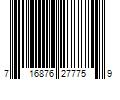 7 16876 27775 9